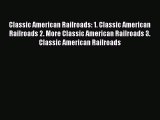 Classic American Railroads: 1. Classic American Railroads 2. More Classic American Railroads 3. Classic American Railroads